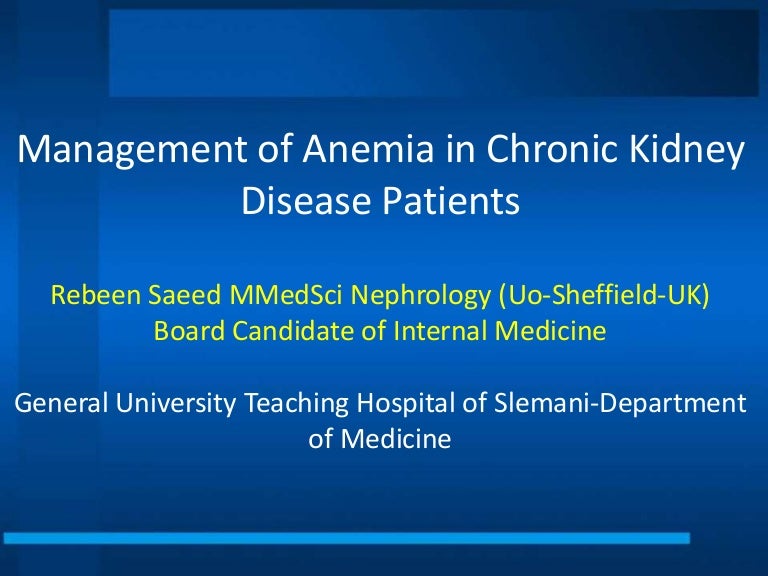 Management of Anemia in Chronic Kidney Disease Patients

Rebeen Saeed MMedSci Nephrology (Uo-Sheffield-UK)
Board Candidate of Internal Medicine

General University Teaching Hospital of Slemani-Department of Medicine